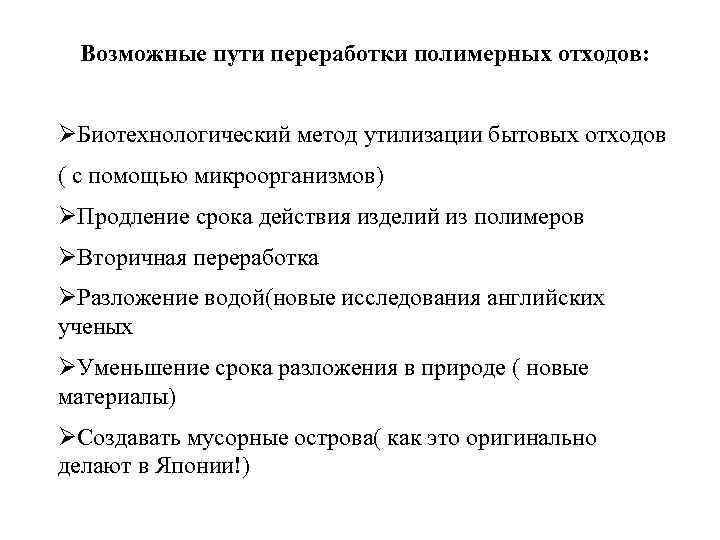 Возможные пути переработки полимерных отходов:

➢Биотехнологический метод утилизации бытовых отходов ( с помощью микроорганизмов)

➢Продление срока действия изделий из полимеров

➢Вторичная переработка

➢Разложение водой(новые исследования английских ученых

➢Уменьшение срока разложения в природе ( новые материалы)

➢Создавать мусорные острова( как это оригинально делают в Японии!)